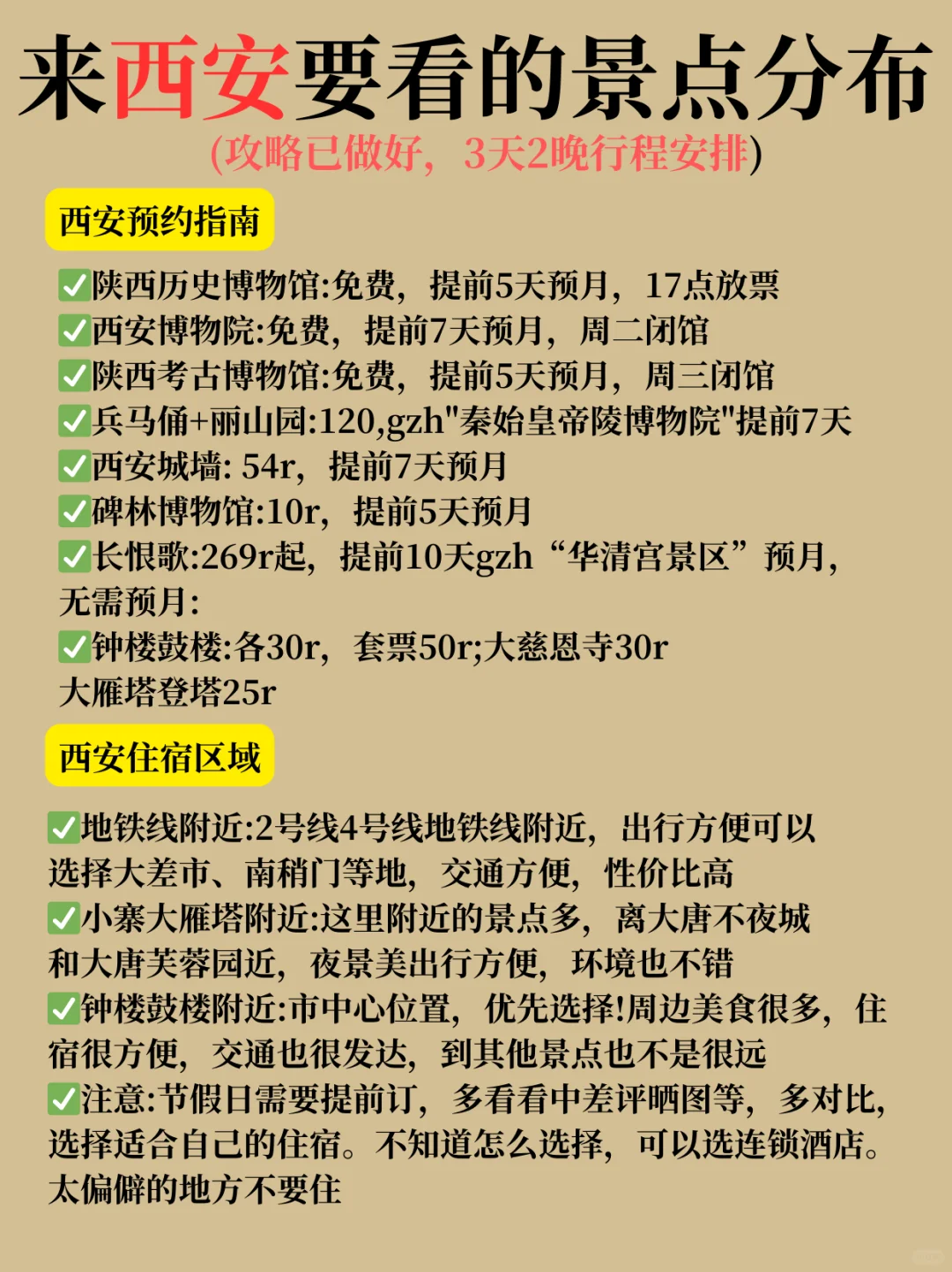 来西安要看的景点分布

(攻略已做好，3天2晚行程安排)

西安预约指南

✅陕西历史博物馆:免费，提前5天预月，17点放票
✅西安博物院:免费，提前7天预月，周二闭馆
✅陕西考古博物馆:免费，提前5天预月，周三闭馆
✅兵马俑+丽山园:120,gzh"秦始皇帝陵博物院"提前7天
✅西安城墙: 54r，提前7天预月
✅碑林博物馆:10r，提前5天预月
✅长恨歌:269r起，提前10天gzh“华清宫景区”预月，
无需预月:
✅钟楼鼓楼:各30r，套票50r;大慈恩寺30r
大雁塔登塔25r

西安住宿区域

✅地铁线附近:2号线4号线地铁线附近，出行方便可以选择大差市、南稍门等地，交通方便，性价比高
✅小寨大雁塔附近:这里附近的景点多，离大唐不夜城和大唐芙蓉园近，夜景美出行方便，环境也不错
✅钟楼鼓楼附近:市中心位置，优先选择!周边美食很多，住宿很方便，交通也很发达，到其他景点也不是很远
✅注意:节假日需要提前订，多看看中差评晒图等，多对比，选择适合自己的住宿。不知道怎么选择，可以选连锁酒店。太偏僻的地方不要住